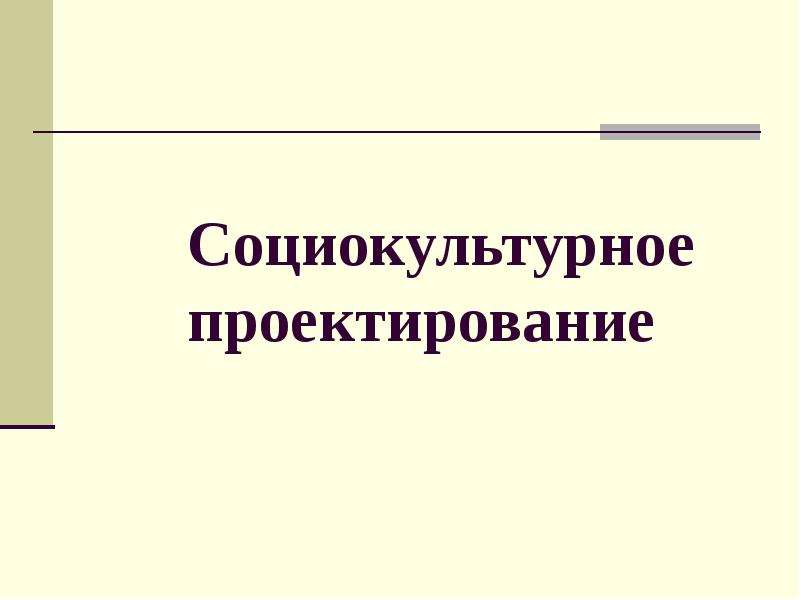 Социокультурное проектирование